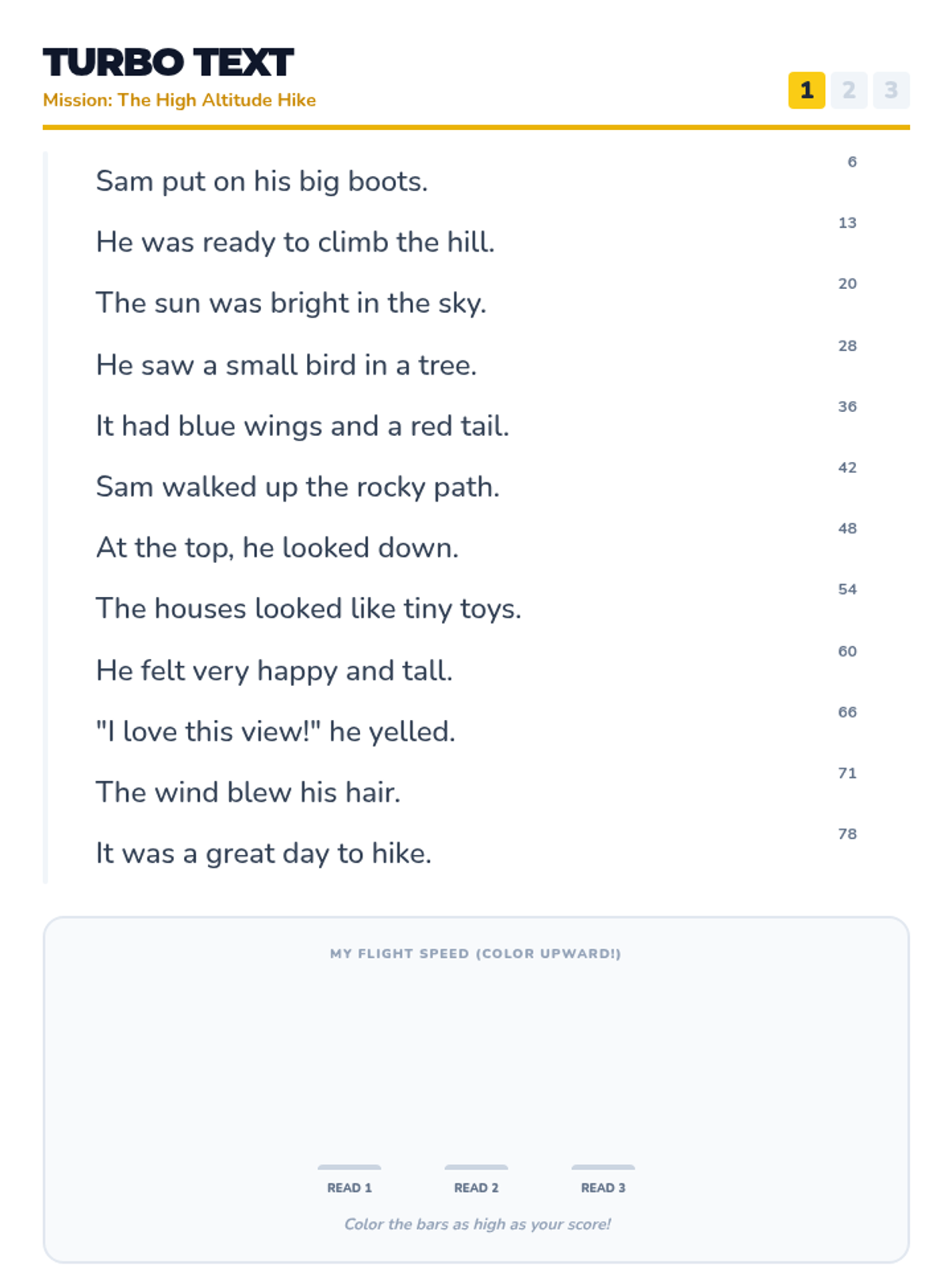 TURBO TEXT
Mission: The High Altitude Hike

1 2 3

Sam put on his big boots. 6
He was ready to climb the hill. 13
The sun was bright in the sky. 20
He saw a small bird in a tree. 28
It had blue wings and a red tail. 36
Sam walked up the rocky path. 42
At the top, he looked down. 48
The houses looked like tiny toys. 54
He felt very happy and tall. 60
"I love this view!" he yelled. 66
The wind blew his hair. 71
It was a great day to hike. 78

MY FLIGHT SPEED (COLOR UPWARD!)

READ 1 READ 2 READ 3

Color the bars as high as your score!